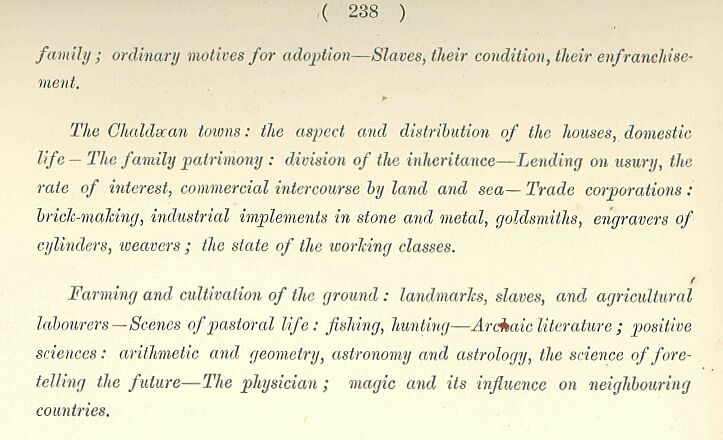 ( 238 )

family; ordinary motives for adoption—Slaves, their condition, their enfranchisement.

The Chaldæan towns: the aspect and distribution of the houses, domestic life—The family patrimony: division of the inheritance—Lending on usury, the rate of interest, commercial intercourse by land and sea—Trade corporations: brick-making, industrial implements in stone and metal, goldsmiths, engravers of cylinders, weavers; the state of the working classes.

Farming and cultivation of the ground: landmarks, slaves, and agricultural labourers—Scenes of pastoral life: fishing, hunting—Archaic literature; positive sciences: arithmetic and geometry, astronomy and astrology, the science of foretelling the future—The physician; magic and its influence on neighbouring countries.